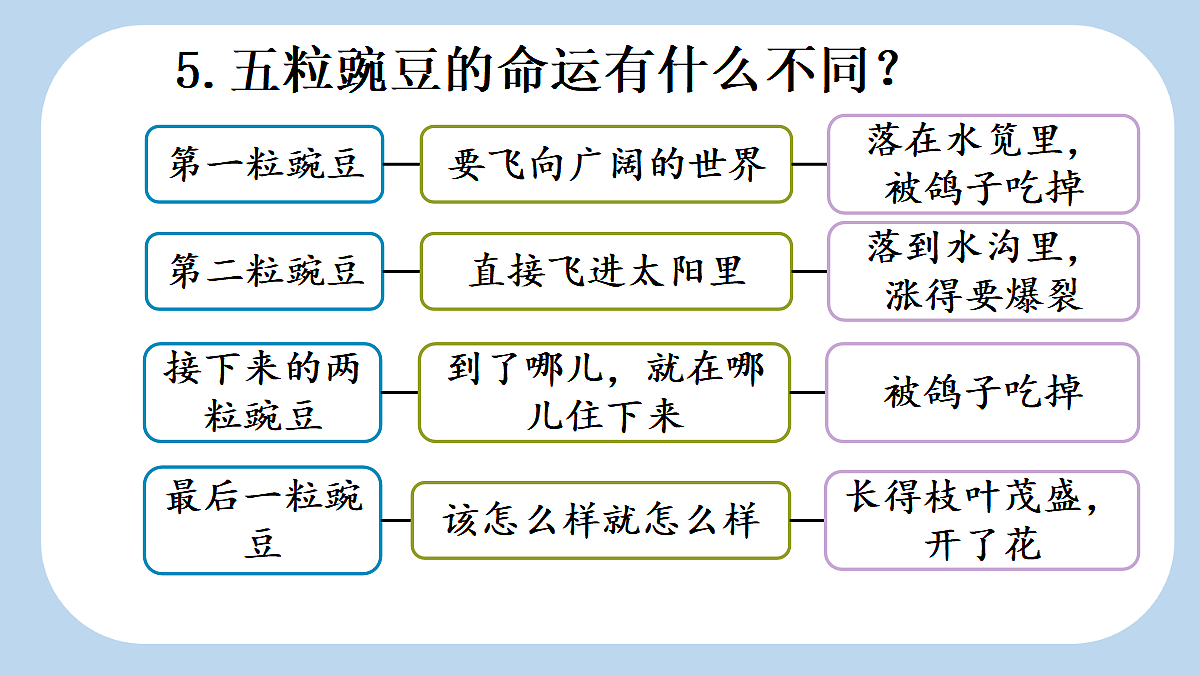 5.五粒豌豆的命运有什么不同？

第一粒豌豆

要飞向广阔的世界

落在水笕里，被鸽子吃掉

第二粒豌豆

直接飞进太阳里

落到水沟里，涨得要爆裂

接下来的两粒豌豆

到了哪儿，就在哪儿住下来

被鸽子吃掉

最后一粒豌豆

该怎么样就怎么样

长得枝叶茂盛，开了花